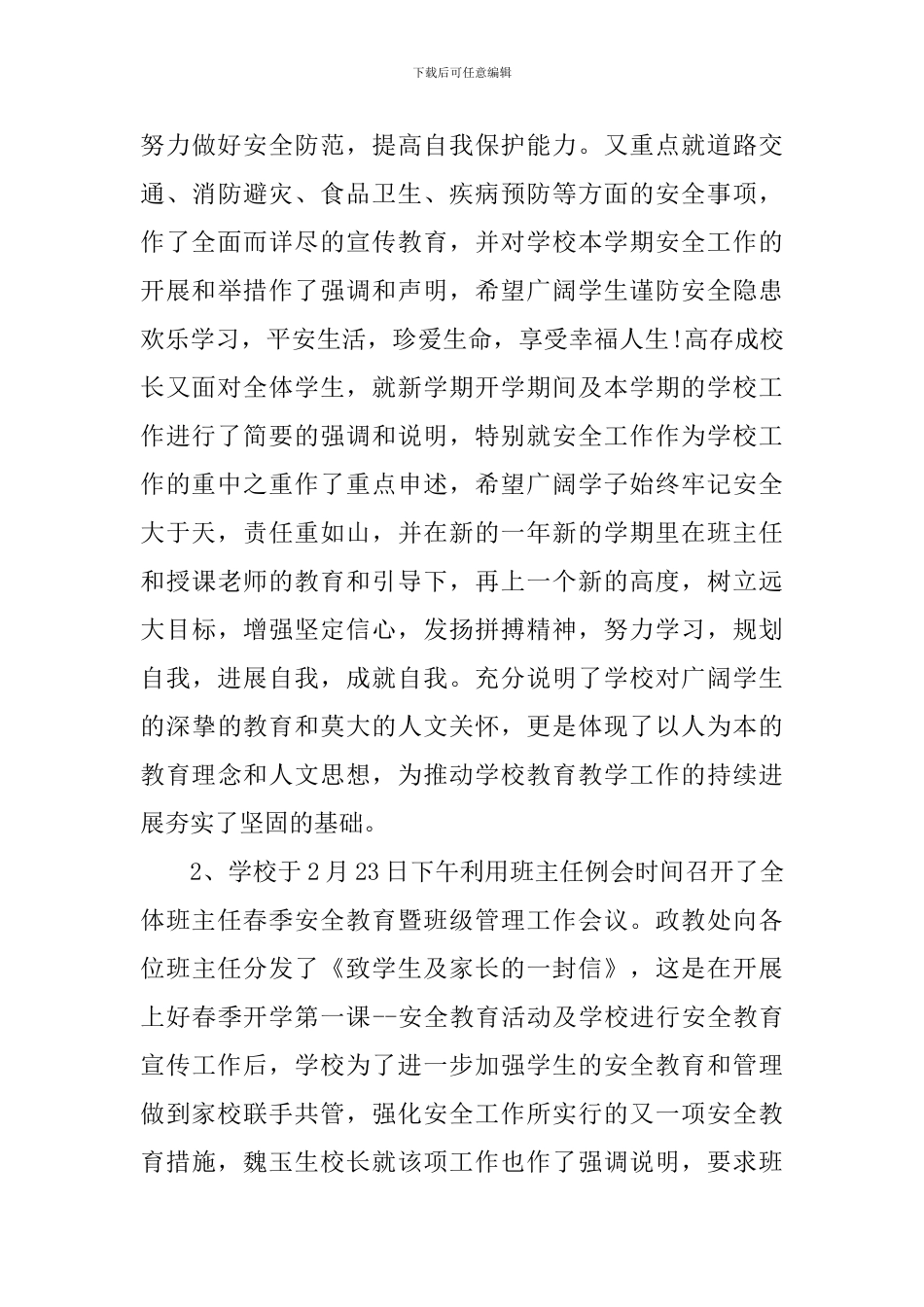 下载后可任意编辑

努力做好安全防范，提高自我保护能力。又重点就道路交通、消防避灾、食品卫生、疾病预防等方面的安全事项，作了全面而详尽的宣传教育，并对学校本学期安全工作的开展和举措作了强调和声明，希望广阔学生谨防安全隐患欢乐学习，平安生活，珍爱生命，享受幸福人生!高存成校长又面对全体学生，就新学期开学期间及本学期的学校工作进行了简要的强调和说明，特别就安全工作作为学校工作的重中之重作了重点申述，希望广阔学子始终牢记安全大于天，责任重如山，并在新的一年新的学期里在班主任和授课老师的教育和引导下，再上一个新的高度，树立远大目标，增强坚定信心，发扬拼搏精神，努力学习，规划自我，进展自我，成就自我。充分说明了学校对广阔学生的深挚的教育和莫大的人文关怀，更是体现了以人为本的教育理念和人文思想，为推动学校教育教学工作的持续进展夯实了坚固的基础。

2、学校于2月23日下午利用班主任例会时间召开了全体班主任春季安全教育暨班级管理工作会议。政教处向各位班主任分发了《致学生及家长的一封信》，这是在开展上好春季开学第一课--安全教育活动及学校进行安全教育宣传工作后，学校为了进一步加强学生的安全教育和管理做到家校联手共管，强化安全工作所实行的又一项安全教育措施，魏玉生校长就该项工作也作了强调说明，要求班